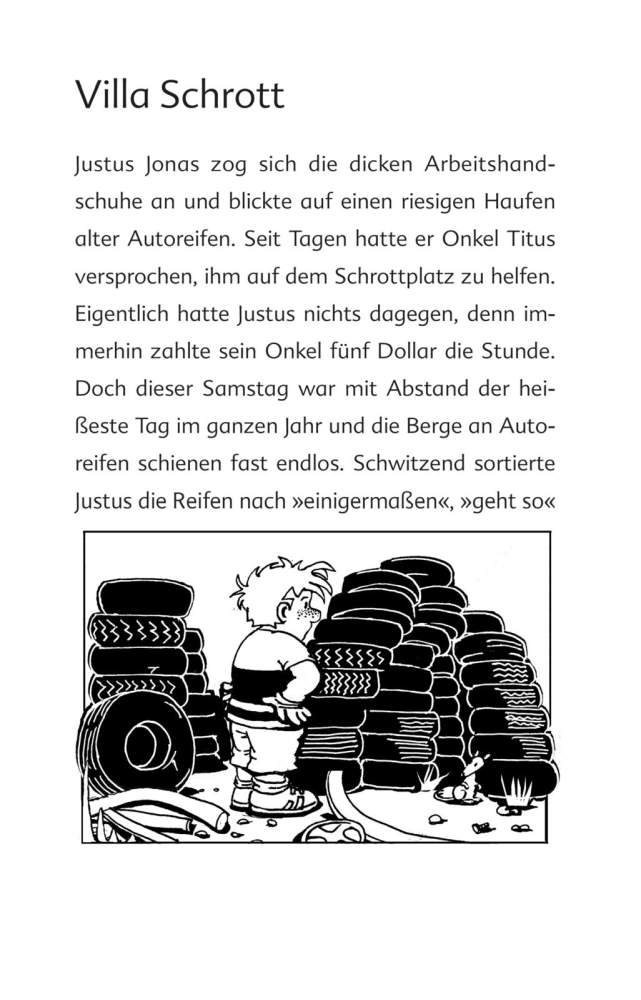 Villa Schrott

Justus Jonas zog sich die dicken Arbeitshandschuhe an und blickte auf einen riesigen Haufen alter Autoreifen. Seit Tagen hatte er Onkel Titus versprochen, ihm auf dem Schrottplatz zu helfen. Eigentlich hatte Justus nichts dagegen, denn immerhin zahlte sein Onkel fünf Dollar die Stunde. Doch dieser Samstag war mit Abstand der heißeste Tag im ganzen Jahr und die Berge an Autoreifen schienen fast endlos. Schwitzend sortierte Justus die Reifen nach »einigermaßen«, »geht so«